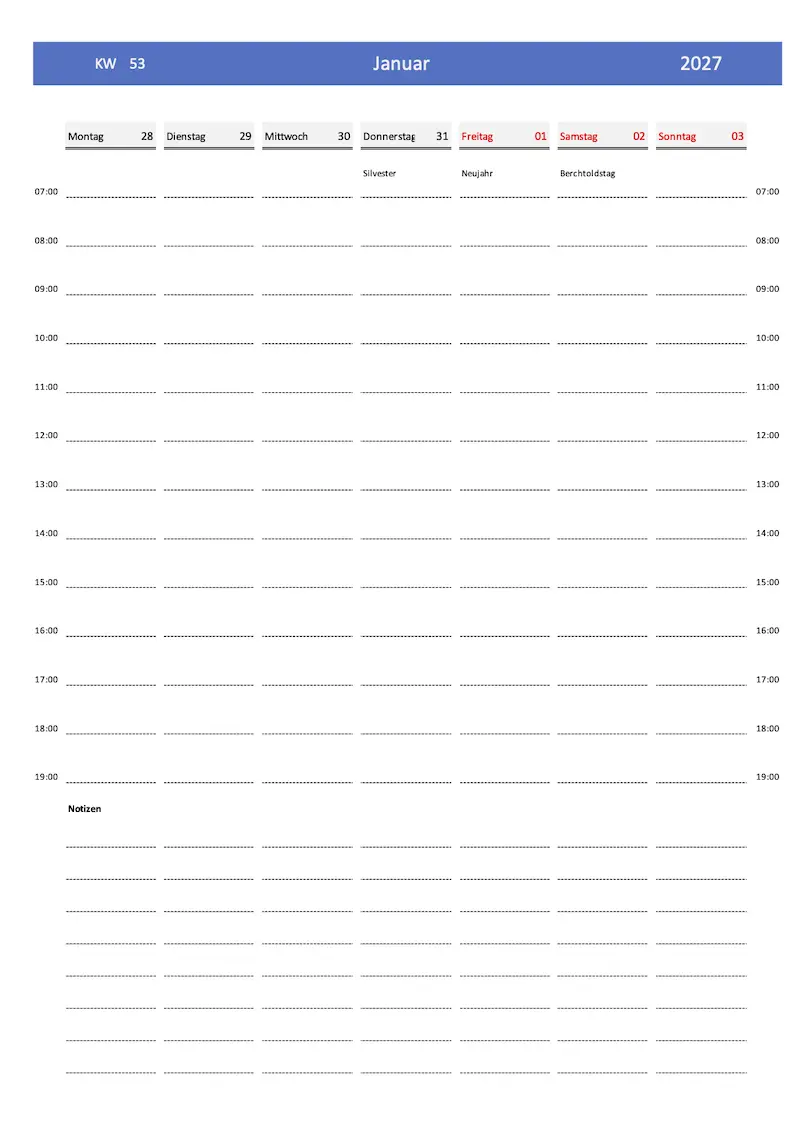 KW 53 Januar 2027

| Montag 28 | Dienstag 29 | Mittwoch 30 | Donnerstag 31 | Freitag 01 | Samstag 02 | Sonntag 03 |
|---|---|---|---|---|---|---|
| | | | Silvester | Neujahr | Berchtoldstag | |

07:00 07:00
08:00 08:00
09:00 09:00
10:00 10:00
11:00 11:00
12:00 12:00
13:00 13:00
14:00 14:00
15:00 15:00
16:00 16:00
17:00 17:00
18:00 18:00
19:00 19:00

Notizen